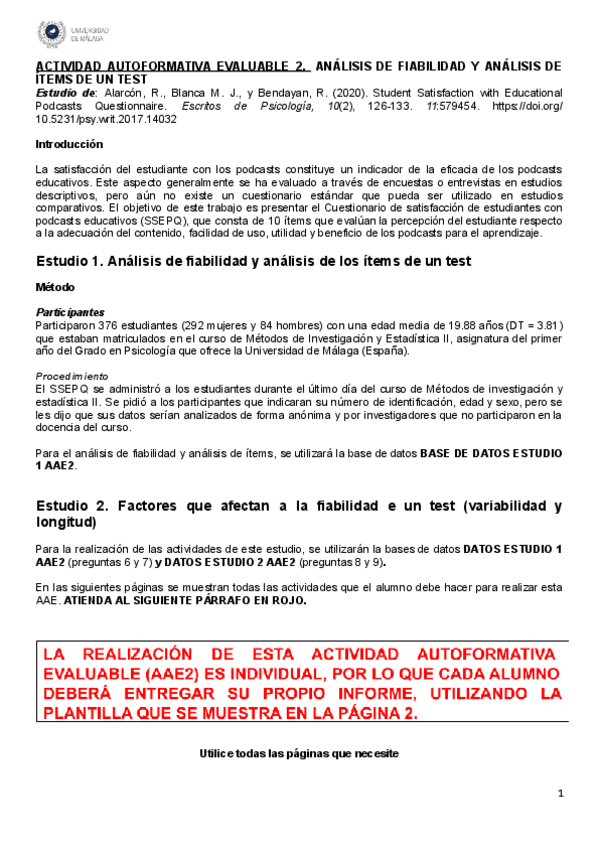 UNIVERSIDAD DE MÁLAGA

ACTIVIDAD AUTOFORMATIVA EVALUABLE 2. ANÁLISIS DE FIABILIDAD Y ANÁLISIS DE ÍTEMS DE UN TEST

Estudio de: Alarcón, R., Blanca M. J., y Bendayan, R. (2020). Student Satisfaction with Educational Podcasts Questionnaire. Escritos de Psicología, 10(2), 126-133. 11:579454. https://doi.org/10.5231/psy.writ.2017.14032

Introducción

La satisfacción del estudiante con los podcasts constituye un indicador de la eficacia de los podcasts educativos. Este aspecto generalmente se ha evaluado a través de encuestas o entrevistas en estudios descriptivos, pero aún no existe un cuestionario estándar que pueda ser utilizado en estudios comparativos. El objetivo de este trabajo es presentar el Cuestionario de satisfacción de estudiantes con podcasts educativos (SSEPQ), que consta de 10 ítems que evalúan la percepción del estudiante respecto a la adecuación del contenido, facilidad de uso, utilidad y beneficio de los podcasts para el aprendizaje.

Estudio 1. Análisis de fiabilidad y análisis de los ítems de un test

Método

Participantes
Participaron 376 estudiantes (292 mujeres y 84 hombres) con una edad media de 19.88 años (DT = 3.81) que estaban matriculados en el curso de Métodos de Investigación y Estadística II, asignatura del primer año del Grado en Psicología que ofrece la Universidad de Málaga (España).

Procedimiento
El SSEPQ se administró a los estudiantes durante el último día del curso de Métodos de investigación y estadística II. Se pidió a los participantes que indicaran su número de identificación, edad y sexo, pero se les dijo que sus datos serían analizados de forma anónima y por investigadores que no participaron en la docencia del curso.

Para el análisis de fiabilidad y análisis de ítems, se utilizará la base de datos BASE DE DATOS ESTUDIO 1 AAE2.

Estudio 2. Factores que afectan a la fiabilidad e un test (variabilidad y longitud)

Para la realización de las actividades de este estudio, se utilizarán la bases de datos DATOS ESTUDIO 1 AAE2 (preguntas 6 y 7) y DATOS ESTUDIO 2 AAE2 (preguntas 8 y 9).

En las siguientes páginas se muestran todas las actividades que el alumno debe hacer para realizar esta AAE. ATIENDA AL SIGUIENTE PÁRRAFO EN ROJO.

LA REALIZACIÓN DE ESTA ACTIVIDAD AUTOFORMATIVA EVALUABLE (AAE2) ES INDIVIDUAL, POR LO QUE CADA ALUMNO DEBERÁ ENTREGAR SU PROPIO INFORME, UTILIZANDO LA PLANTILLA QUE SE MUESTRA EN LA PÁGINA 2.

Utilice todas las páginas que necesite

1